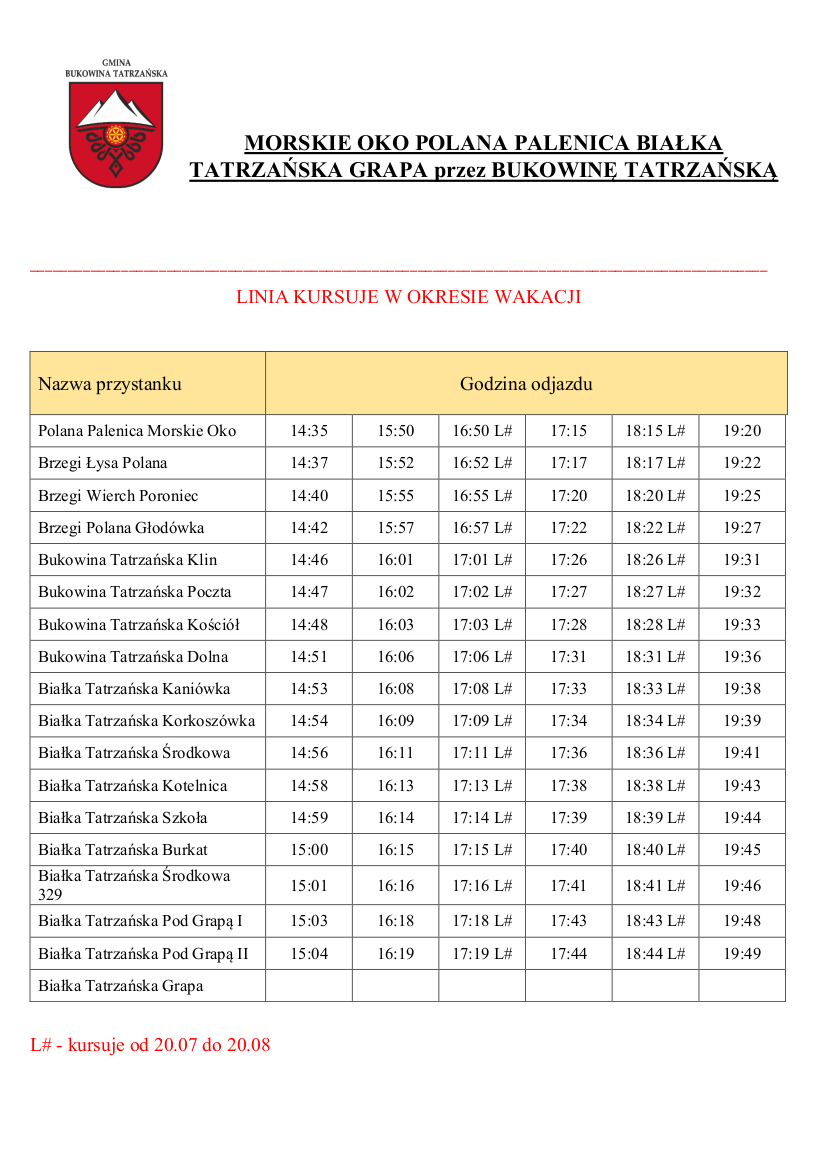 GMINA
BUKOWINA TATRZAŃSKA

MORSKIE OKO POLANA PALENICA BIAŁKA TATRZAŃSKA GRAPA przez BUKOWINĘ TATRZAŃSKĄ

LINIA KURSUJE W OKRESIE WAKACJI

| Nazwa przystanku | Godzina odjazdu | | | | | |
|---|---|---|---|---|---|---|
| Polana Palenica Morskie Oko | 14:35 | 15:50 | 16:50 L# | 17:15 | 18:15 L# | 19:20 |
| Brzegi Łysa Polana | 14:37 | 15:52 | 16:52 L# | 17:17 | 18:17 L# | 19:22 |
| Brzegi Wierch Poroniec | 14:40 | 15:55 | 16:55 L# | 17:20 | 18:20 L# | 19:25 |
| Brzegi Polana Głodówka | 14:42 | 15:57 | 16:57 L# | 17:22 | 18:22 L# | 19:27 |
| Bukowina Tatrzańska Klin | 14:46 | 16:01 | 17:01 L# | 17:26 | 18:26 L# | 19:31 |
| Bukowina Tatrzańska Poczta | 14:47 | 16:02 | 17:02 L# | 17:27 | 18:27 L# | 19:32 |
| Bukowina Tatrzańska Kościół | 14:48 | 16:03 | 17:03 L# | 17:28 | 18:28 L# | 19:33 |
| Bukowina Tatrzańska Dolna | 14:51 | 16:06 | 17:06 L# | 17:31 | 18:31 L# | 19:36 |
| Białka Tatrzańska Kaniówka | 14:53 | 16:08 | 17:08 L# | 17:33 | 18:33 L# | 19:38 |
| Białka Tatrzańska Korkoszówka | 14:54 | 16:09 | 17:09 L# | 17:34 | 18:34 L# | 19:39 |
| Białka Tatrzańska Środkowa | 14:56 | 16:11 | 17:11 L# | 17:36 | 18:36 L# | 19:41 |
| Białka Tatrzańska Kotelnica | 14:58 | 16:13 | 17:13 L# | 17:38 | 18:38 L# | 19:43 |
| Białka Tatrzańska Szkoła | 14:59 | 16:14 | 17:14 L# | 17:39 | 18:39 L# | 19:44 |
| Białka Tatrzańska Burkat | 15:00 | 16:15 | 17:15 L# | 17:40 | 18:40 L# | 19:45 |
| Białka Tatrzańska Środkowa 329 | 15:01 | 16:16 | 17:16 L# | 17:41 | 18:41 L# | 19:46 |
| Białka Tatrzańska Pod Grapą I | 15:03 | 16:18 | 17:18 L# | 17:43 | 18:43 L# | 19:48 |
| Białka Tatrzańska Pod Grapą II | 15:04 | 16:19 | 17:19 L# | 17:44 | 18:44 L# | 19:49 |
| Białka Tatrzańska Grapa | | | | | | |

L# - kursuje od 20.07 do 20.08